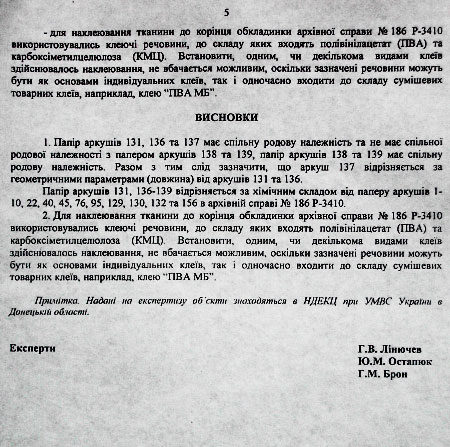 5

- для наклеювання тканини до корінця обкладинки архівної справи № 186 Р-3410 використовувались клеючі речовини, до складу яких входять полівінілацетат (ПВА) та карбоксіметилцелюлоза (КМЦ). Встановити, одним, чи декількома видами клеїв здійснювалось наклеювання, не вбачається можливим, оскільки зазначені речовини можуть бути як основами індивідуальних клеїв, так і одночасно входити до складу сумішевих товарних клеїв, наприклад, клею "ПВА МБ".

ВИСНОВКИ

1. Папір аркушів 131, 136 та 137 має спільну родову належність та не має спільної родової належності з папером аркушів 138 та 139, папір аркушів 138 та 139 має спільну родову належність. Разом з тим слід зазначити, що аркуш 137 відрізняється за геометричними параметрами (довжина) від аркушів 131 та 136.

Папір аркушів 131, 136-139 відрізняється за хімічним складом від паперу аркушів 1-10, 22, 40, 45, 76, 95, 129, 130, 132 та 156 в архівній справі № 186 Р-3410.

2. Для наклеювання тканини до корінця обкладинки архівної справи № 186 Р-3410 використовувались клеючі речовини, до складу яких входять полівінілацетат (ПВА) та карбоксіметилцелюлоза (КМЦ). Встановити, одним, чи декількома видами клеїв здійснювалось наклеювання, не вбачається можливим, оскільки зазначені речовини можуть бути як основами індивідуальних клеїв, так і одночасно входити до складу сумішевих товарних клеїв, наприклад, клею "ПВА МБ".

Примітка. Надані на експертизу об'єкти знаходяться в НДЕКЦ при УМВС України в Донецькій області.

Експерти

Г.В. Лінючев
Ю.М. Остапюк
Г.М. Брон